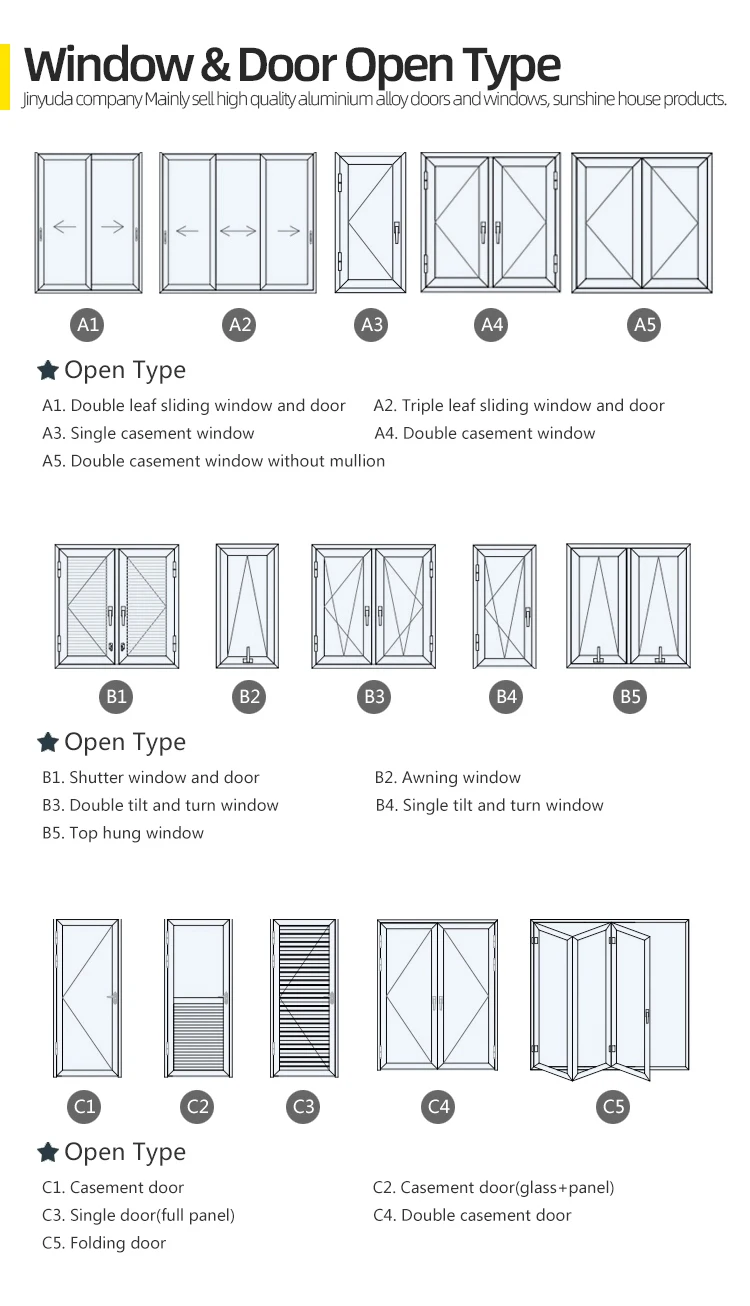 Window & Door Open Type
Jinyuda company Mainly sell high quality aluminium alloy doors and windows, sunshine house products.

A1 A2 A3 A4 A5

Open Type

A1. Double leaf sliding window and door
A2. Triple leaf sliding window and door
A3. Single casement window
A4. Double casement window
A5. Double casement window without mullion

B1 B2 B3 B4 B5

Open Type

B1. Shutter window and door
B2. Awning window
B3. Double tilt and turn window
B4. Single tilt and turn window
B5. Top hung window

C1 C2 C3 C4 C5

Open Type

C1. Casement door
C2. Casement door(glass+panel)
C3. Single door(full panel)
C4. Double casement door
C5. Folding door